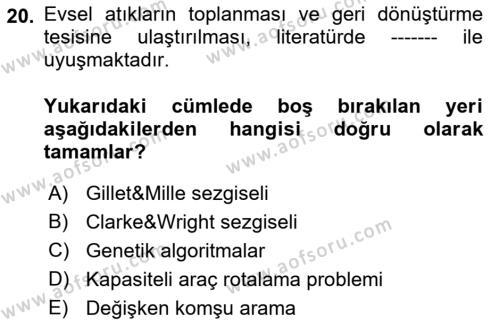 20. Evsel atıkların toplanması ve geri dönüştürme tesisine ulaştırılması, literatürde ------- ile uyuşmaktadır.

Yukarıdaki cümlede boş bırakılan yeri aşağıdakilerden hangisi doğru olarak tamamlar?

A) Gillet&Mille sezgiseli
B) Clarke&Wright sezgiseli
C) Genetik algoritmalar
D) Kapasiteli araç rotalama problemi
E) Değişken komşu arama

www.aofsoru.com